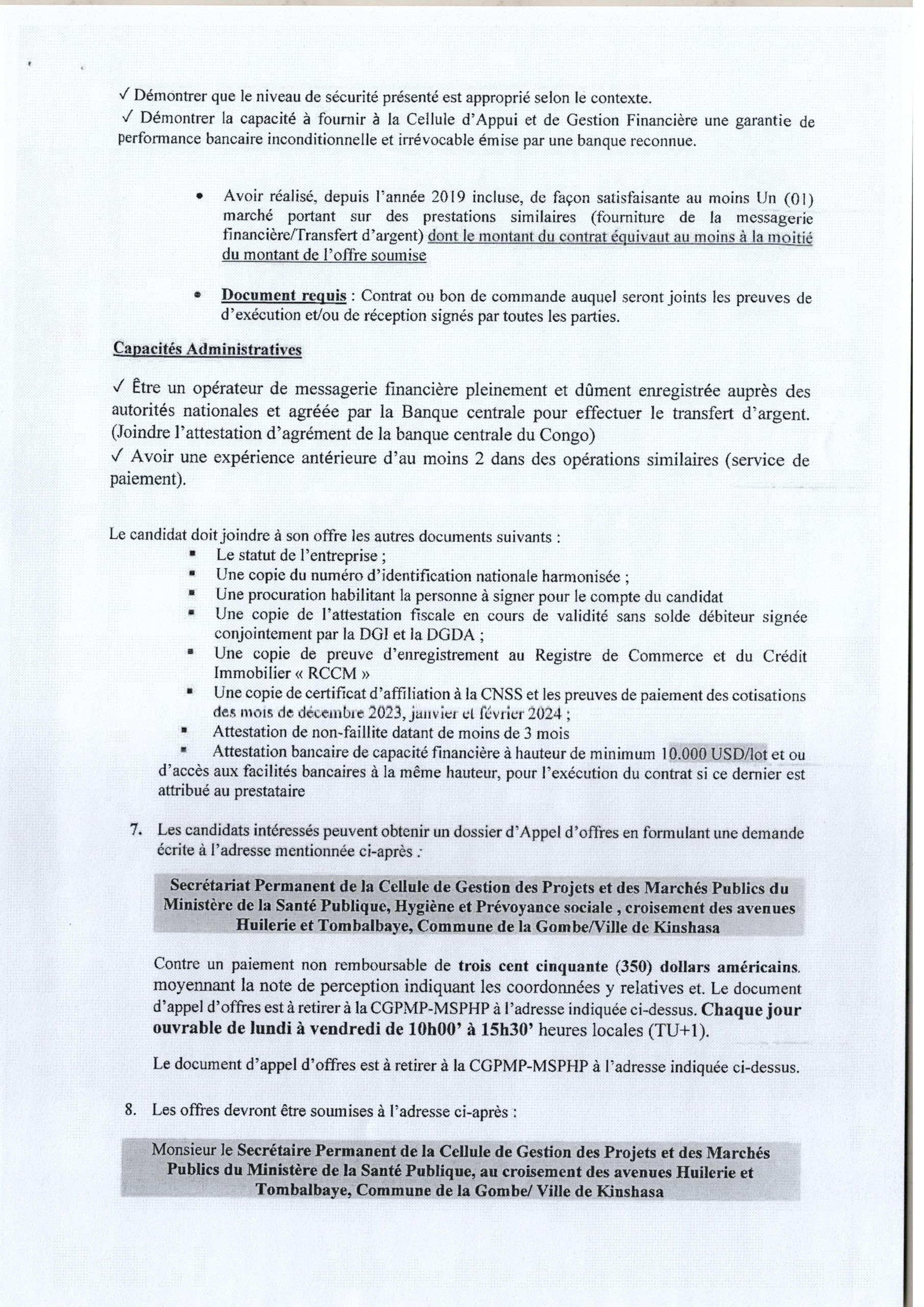 ✓ Démontrer que le niveau de sécurité présenté est approprié selon le contexte.
✓ Démontrer la capacité à fournir à la Cellule d'Appui et de Gestion Financière une garantie de performance bancaire inconditionnelle et irrévocable émise par une banque reconnue.

• Avoir réalisé, depuis l'année 2019 incluse, de façon satisfaisante au moins Un (01) marché portant sur des prestations similaires (fourniture de la messagerie financière/Transfert d'argent) dont le montant du contrat équivaut au moins à la moitié du montant de l'offre soumise

• Document requis : Contrat ou bon de commande auquel seront joints les preuves de d'exécution et/ou de réception signés par toutes les parties.

Capacités Administratives

✓ Être un opérateur de messagerie financière pleinement et dûment enregistrée auprès des autorités nationales et agréée par la Banque centrale pour effectuer le transfert d'argent. (Joindre l'attestation d'agrément de la banque centrale du Congo)
✓ Avoir une expérience antérieure d'au moins 2 dans des opérations similaires (service de paiement).

Le candidat doit joindre à son offre les autres documents suivants :
▪ Le statut de l'entreprise ;
▪ Une copie du numéro d'identification nationale harmonisée ;
▪ Une procuration habilitant la personne à signer pour le compte du candidat
▪ Une copie de l'attestation fiscale en cours de validité sans solde débiteur signée conjointement par la DGI et la DGDA ;
▪ Une copie de preuve d'enregistrement au Registre de Commerce et du Crédit Immobilier « RCCM »
▪ Une copie de certificat d'affiliation à la CNSS et les preuves de paiement des cotisations des mois de décembre 2023, janvier et février 2024 ;
▪ Attestation de non-faillite datant de moins de 3 mois
▪ Attestation bancaire de capacité financière à hauteur de minimum 10.000 USD/lot et ou d'accès aux facilités bancaires à la même hauteur, pour l'exécution du contrat si ce dernier est attribué au prestataire

7. Les candidats intéressés peuvent obtenir un dossier d'Appel d'offres en formulant une demande écrite à l'adresse mentionnée ci-après :

Secrétariat Permanent de la Cellule de Gestion des Projets et des Marchés Publics du Ministère de la Santé Publique, Hygiène et Prévoyance sociale , croisement des avenues Huilerie et Tombalbaye, Commune de la Gombe/Ville de Kinshasa

Contre un paiement non remboursable de trois cent cinquante (350) dollars américains, moyennant la note de perception indiquant les coordonnées y relatives et. Le document d'appel d'offres est à retirer à la CGPMP-MSPHP à l'adresse indiquée ci-dessus. Chaque jour ouvrable de lundi à vendredi de 10h00' à 15h30' heures locales (TU+1).

Le document d'appel d'offres est à retirer à la CGPMP-MSPHP à l'adresse indiquée ci-dessus.

8. Les offres devront être soumises à l'adresse ci-après :

Monsieur le Secrétaire Permanent de la Cellule de Gestion des Projets et des Marchés Publics du Ministère de la Santé Publique, au croisement des avenues Huilerie et Tombalbaye, Commune de la Gombe/ Ville de Kinshasa